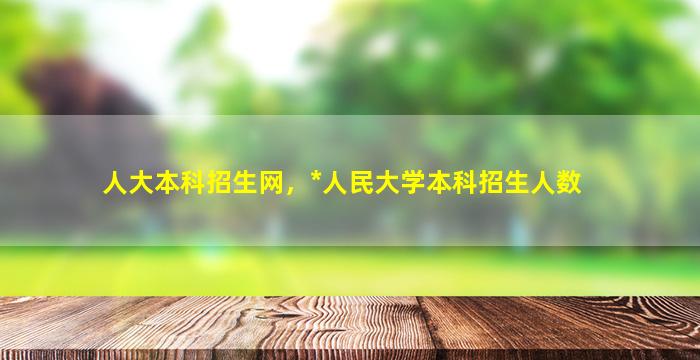 人大本科招生网，*人民大学本科招生人数